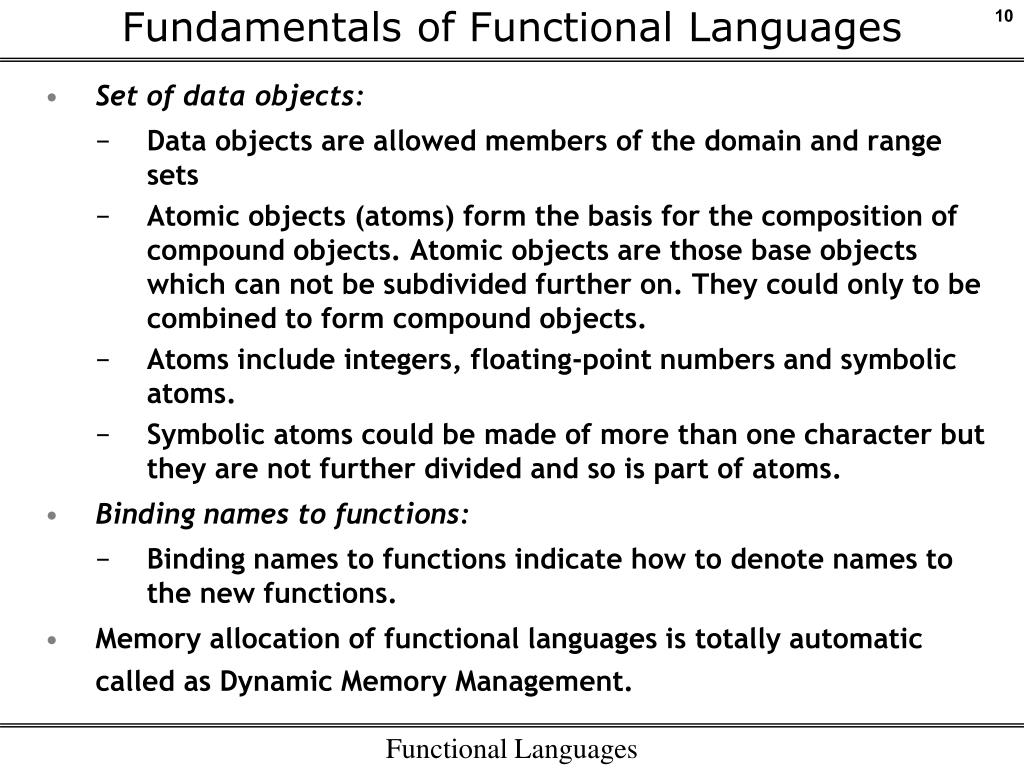 Fundamentals of Functional Languages

10

• Set of data objects:
 − Data objects are allowed members of the domain and range sets
 − Atomic objects (atoms) form the basis for the composition of compound objects. Atomic objects are those base objects which can not be subdivided further on. They could only to be combined to form compound objects.
 − Atoms include integers, floating-point numbers and symbolic atoms.
 − Symbolic atoms could be made of more than one character but they are not further divided and so is part of atoms.
• Binding names to functions:
 − Binding names to functions indicate how to denote names to the new functions.
• Memory allocation of functional languages is totally automatic called as Dynamic Memory Management.

Functional Languages